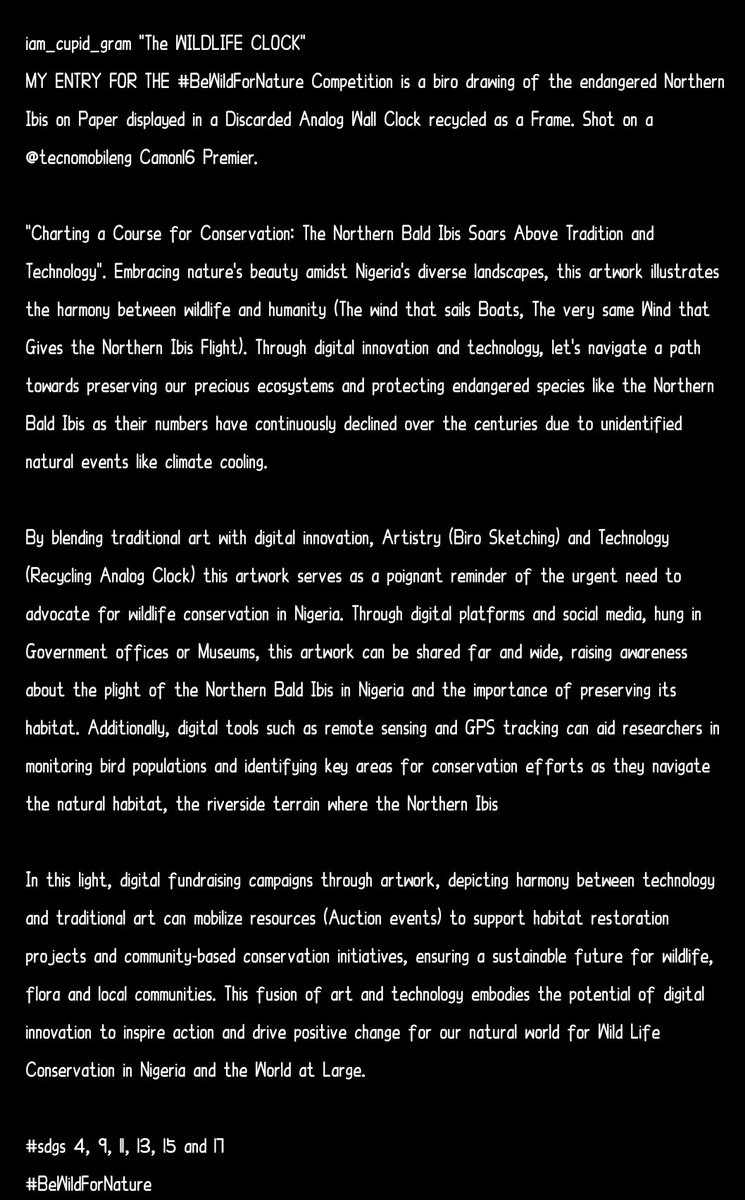 iam_cupid_gram "The WILDLIFE CLOCK"
MY ENTRY FOR THE #BeWildForNature Competition is a biro drawing of the endangered Northern Ibis on Paper displayed in a Discarded Analog Wall Clock recycled as a Frame. Shot on a @tecnomobileng Camon16 Premier.

"Charting a Course for Conservation: The Northern Bald Ibis Soars Above Tradition and Technology". Embracing nature's beauty amidst Nigeria's diverse landscapes, this artwork illustrates the harmony between wildlife and humanity (The wind that sails Boats, The very same Wind that Gives the Northern Ibis Flight). Through digital innovation and technology, let's navigate a path towards preserving our precious ecosystems and protecting endangered species like the Northern Bald Ibis as their numbers have continuously declined over the centuries due to unidentified natural events like climate cooling.

By blending traditional art with digital innovation, Artistry (Biro Sketching) and Technology (Recycling Analog Clock) this artwork serves as a poignant reminder of the urgent need to advocate for wildlife conservation in Nigeria. Through digital platforms and social media, hung in Government offices or Museums, this artwork can be shared far and wide, raising awareness about the plight of the Northern Bald Ibis in Nigeria and the importance of preserving its habitat. Additionally, digital tools such as remote sensing and GPS tracking can aid researchers in monitoring bird populations and identifying key areas for conservation efforts as they navigate the natural habitat, the riverside terrain where the Northern Ibis

In this light, digital fundraising campaigns through artwork, depicting harmony between technology and traditional art can mobilize resources (Auction events) to support habitat restoration projects and community-based conservation initiatives, ensuring a sustainable future for wildlife, flora and local communities. This fusion of art and technology embodies the potential of digital innovation to inspire action and drive positive change for our natural world for Wild Life Conservation in Nigeria and the World at Large.

#sdgs 4, 9, 11, 13, 15 and 17
#BeWildForNature